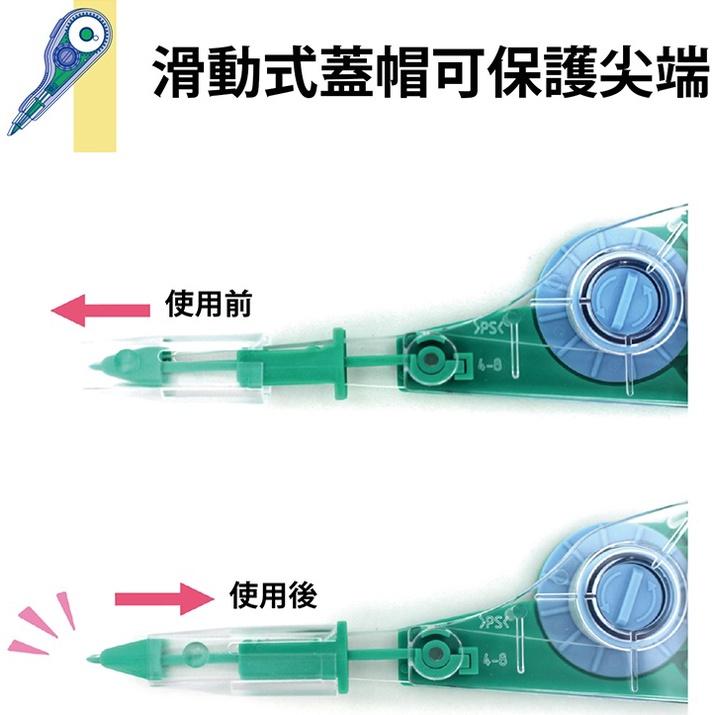 滑動式蓋帽可保護尖端

使用前

>PS<

4-8

使用後

>PS<

4-8